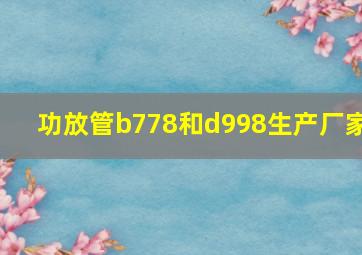 功放管b778和d998生产厂家